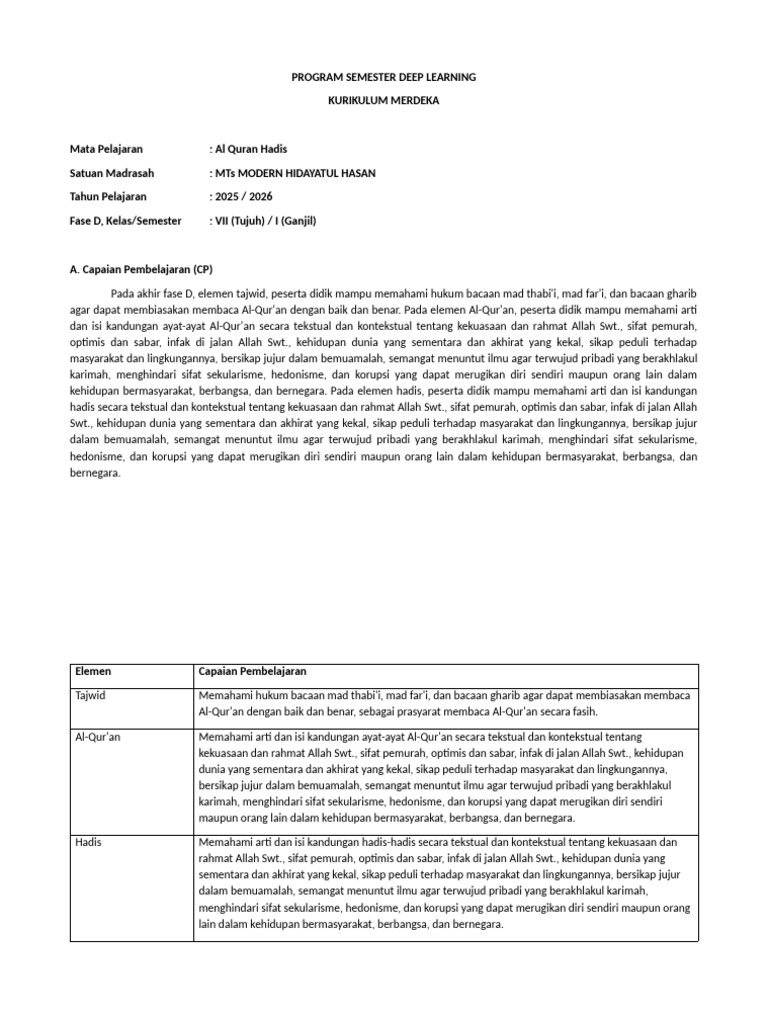 PROGRAM SEMESTER DEEP LEARNING

KURIKULUM MERDEKA

Mata Pelajaran : Al Quran Hadis

Satuan Madrasah : MTs MODERN HIDAYATUL HASAN

Tahun Pelajaran : 2025 / 2026

Fase D, Kelas/Semester : VII (Tujuh) / I (Ganjil)

A. Capaian Pembelajaran (CP)

Pada akhir fase D, elemen tajwid, peserta didik mampu memahami hukum bacaan mad thabi'i, mad far'i, dan bacaan gharib agar dapat membiasakan membaca Al-Qur'an dengan baik dan benar. Pada elemen Al-Qur'an, peserta didik mampu memahami arti dan isi kandungan ayat-ayat Al-Qur'an secara tekstual dan kontekstual tentang kekuasaan dan rahmat Allah Swt., sifat pemurah, optimis dan sabar, infak di jalan Allah Swt., kehidupan dunia yang sementara dan akhirat yang kekal, sikap peduli terhadap masyarakat dan lingkungannya, bersikap jujur dalam bemuamalah, semangat menuntut ilmu agar terwujud pribadi yang berakhlakul karimah, menghindari sifat sekularisme, hedonisme, dan korupsi yang dapat merugikan diri sendiri maupun orang lain dalam kehidupan bermasyarakat, berbangsa, dan bernegara. Pada elemen hadis, peserta didik mampu memahami arti dan isi kandungan hadis secara tekstual dan kontekstual tentang kekuasaan dan rahmat Allah Swt., sifat pemurah, optimis dan sabar, infak di jalan Allah Swt., kehidupan dunia yang sementara dan akhirat yang kekal, sikap peduli terhadap masyarakat dan lingkungannya, bersikap jujur dalam bemuamalah, semangat menuntut ilmu agar terwujud pribadi yang berakhlakul karimah, menghindari sifat sekularisme, hedonisme, dan korupsi yang dapat merugikan diri sendiri maupun orang lain dalam kehidupan bermasyarakat, berbangsa, dan bernegara.

| Elemen | Capaian Pembelajaran |
|---|---|
| Tajwid | Memahami hukum bacaan mad thabi'i, mad far'i, dan bacaan gharib agar dapat membiasakan membaca Al-Qur'an dengan baik dan benar, sebagai prasyarat membaca Al-Qur'an secara fasih. |
| Al-Qur'an | Memahami arti dan isi kandungan ayat-ayat Al-Qur'an secara tekstual dan kontekstual tentang kekuasaan dan rahmat Allah Swt., sifat pemurah, optimis dan sabar, infak di jalan Allah Swt., kehidupan dunia yang sementara dan akhirat yang kekal, sikap peduli terhadap masyarakat dan lingkungannya, bersikap jujur dalam bemuamalah, semangat menuntut ilmu agar terwujud pribadi yang berakhlakul karimah, menghindari sifat sekularisme, hedonisme, dan korupsi yang dapat merugikan diri sendiri maupun orang lain dalam kehidupan bermasyarakat, berbangsa, dan bernegara. |
| Hadis | Memahami arti dan isi kandungan hadis-hadis secara tekstual dan kontekstual tentang kekuasaan dan rahmat Allah Swt., sifat pemurah, optimis dan sabar, infak di jalan Allah Swt., kehidupan dunia yang sementara dan akhirat yang kekal, sikap peduli terhadap masyarakat dan lingkungannya, bersikap jujur dalam bemuamalah, semangat menuntut ilmu agar terwujud pribadi yang berakhlakul karimah, menghindari sifat sekularisme, hedonisme, dan korupsi yang dapat merugikan diri sendiri maupun orang lain dalam kehidupan bermasyarakat, berbangsa, dan bernegara. |